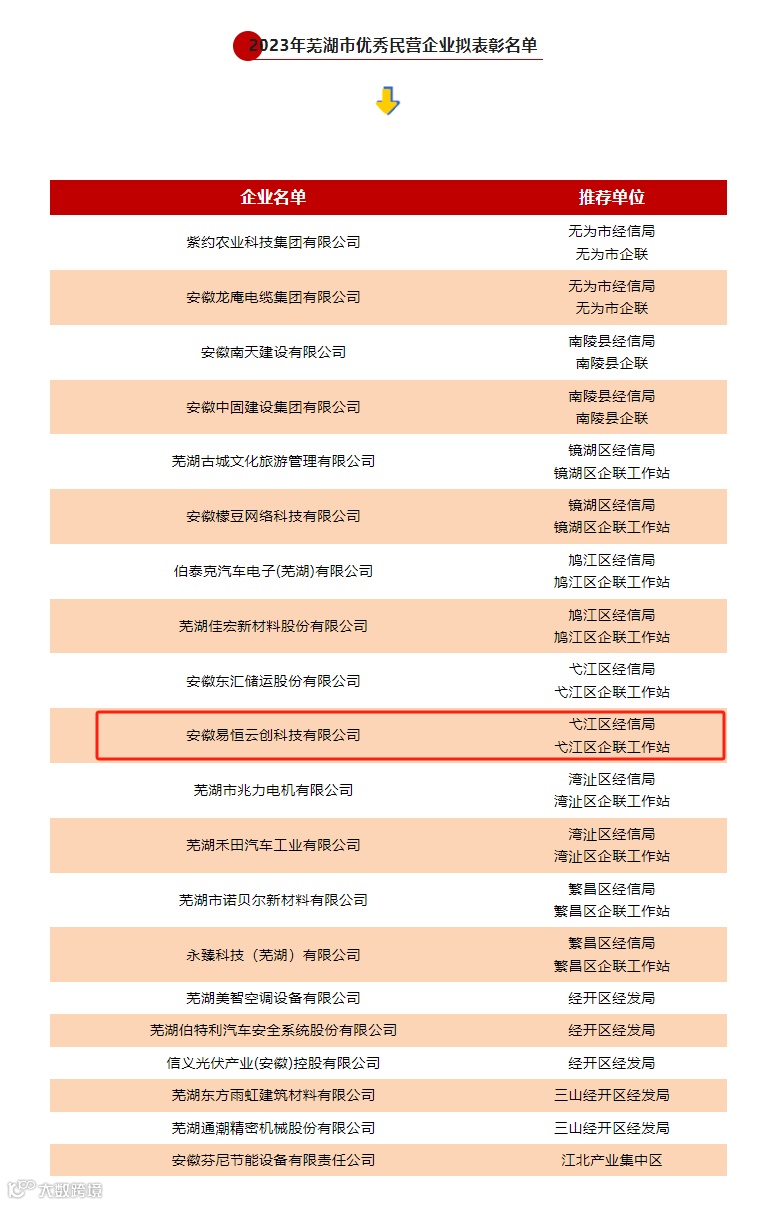 2023年芜湖市优秀民营企业拟表彰名单

| 企业名单 | 推荐单位 |
|---|---|
| 紫约农业科技集团有限公司 | 无为市经信局 无为市企联 |
| 安徽龙庵电缆集团有限公司 | 无为市经信局 无为市企联 |
| 安徽南天建设有限公司 | 南陵县经信局 南陵县企联 |
| 安徽中固建设集团有限公司 | 南陵县经信局 南陵县企联 |
| 芜湖古城文化旅游管理有限公司 | 镜湖区经信局 镜湖区企联工作站 |
| 安徽檬豆网络科技有限公司 | 镜湖区经信局 镜湖区企联工作站 |
| 伯泰克汽车电子(芜湖)有限公司 | 鸠江区经信局 鸠江区企联工作站 |
| 芜湖佳宏新材料股份有限公司 | 鸠江区经信局 鸠江区企联工作站 |
| 安徽东汇储运股份有限公司 | 弋江区经信局 弋江区企联工作站 |
| 安徽易恒云创科技有限公司 | 弋江区经信局 弋江区企联工作站 |
| 芜湖市兆力电机有限公司 | 湾沚区经信局 湾沚区企联工作站 |
| 芜湖禾田汽车工业有限公司 | 湾沚区经信局 湾沚区企联工作站 |
| 芜湖市诺贝尔新材料有限公司 | 繁昌区经信局 繁昌区企联工作站 |
| 永臻科技（芜湖）有限公司 | 繁昌区经信局 繁昌区企联工作站 |
| 芜湖美智空调设备有限公司 | 经开区经发局 |
| 芜湖伯特利汽车安全系统股份有限公司 | 经开区经发局 |
| 信义光伏产业(安徽)控股有限公司 | 经开区经发局 |
| 芜湖东方雨虹建筑材料有限公司 | 三山经开区经发局 |
| 芜湖通潮精密机械股份有限公司 | 三山经开区经发局 |
| 安徽芬尼节能设备有限责任公司 | 江北产业集中区 |

大数跨境